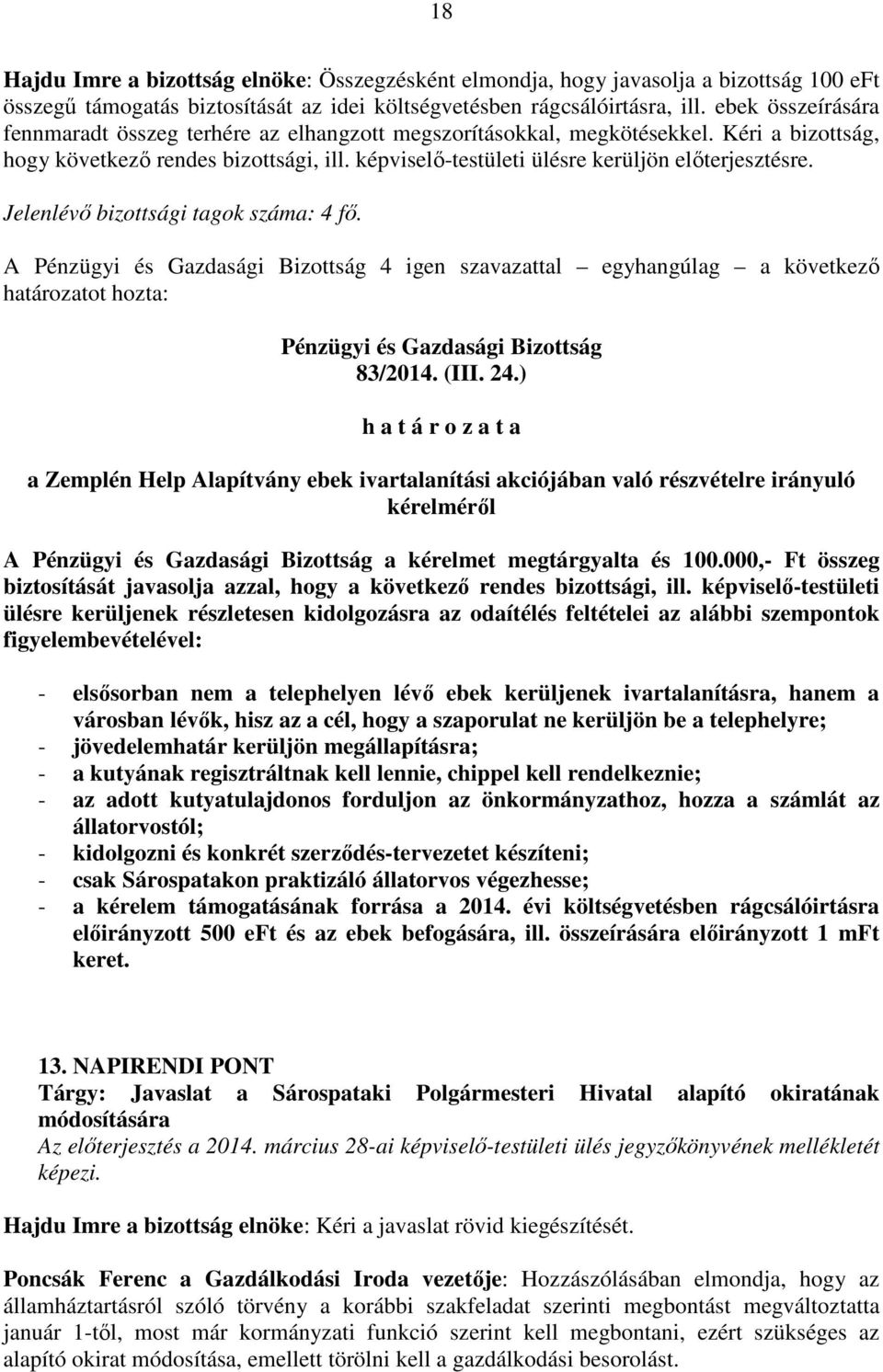 18

Hajdu Imre a bizottság elnöke: Összegzésként elmondja, hogy javasolja a bizottság 100 eFt összegű támogatás biztosítását az idei költségvetésben rágcsálóirtásra, ill. ebek összeírására fennmaradt összeg terhére az elhangzott megszorításokkal, megkötésekkel. Kéri a bizottság, hogy következő rendes bizottsági, ill. képviselő-testületi ülésre kerüljön előterjesztésre.

Jelenlévő bizottsági tagok száma: 4 fő.

A Pénzügyi és Gazdasági Bizottság 4 igen szavazattal – egyhangúlag – a következő határozatot hozta:

Pénzügyi és Gazdasági Bizottság
83/2014. (III. 24.)
h a t á r o z a t a

a Zemplén Help Alapítvány ebek ivartalanítási akciójában való részvételre irányuló kérelméről

A Pénzügyi és Gazdasági Bizottság a kérelmet megtárgyalta és 100.000,- Ft összeg biztosítását javasolja azzal, hogy a következő rendes bizottsági, ill. képviselő-testületi ülésre kerüljenek részletesen kidolgozásra az odaítélés feltételei az alábbi szempontok figyelembevételével:

- elsősorban nem a telephelyen lévő ebek kerüljenek ivartalanításra, hanem a városban lévők, hisz az a cél, hogy a szaporulat ne kerüljön be a telephelyre;
- jövedelemhatár kerüljön megállapításra;
- a kutyának regisztráltnak kell lennie, chippel kell rendelkeznie;
- az adott kutyatulajdonos forduljon az önkormányzathoz, hozza a számlát az állatorvostól;
- kidolgozni és konkrét szerződés-tervezetet készíteni;
- csak Sárospatakon praktizáló állatorvos végezhesse;
- a kérelem támogatásának forrása a 2014. évi költségvetésben rágcsálóirtásra előirányzott 500 eFt és az ebek befogására, ill. összeírására előirányzott 1 mFt keret.

13. NAPIRENDI PONT
Tárgy: Javaslat a Sárospataki Polgármesteri Hivatal alapító okiratának módosítására
Az előterjesztés a 2014. március 28-ai képviselő-testületi ülés jegyzőkönyvének mellékletét képezi.

Hajdu Imre a bizottság elnöke: Kéri a javaslat rövid kiegészítését.

Poncsák Ferenc a Gazdálkodási Iroda vezetője: Hozzászólásában elmondja, hogy az államháztartásról szóló törvény a korábbi szakfeladat szerinti megbontást megváltoztatta január 1-től, most már kormányzati funkció szerint kell megbontani, ezért szükséges az alapító okirat módosítása, emellett törölni kell a gazdálkodási besorolást.